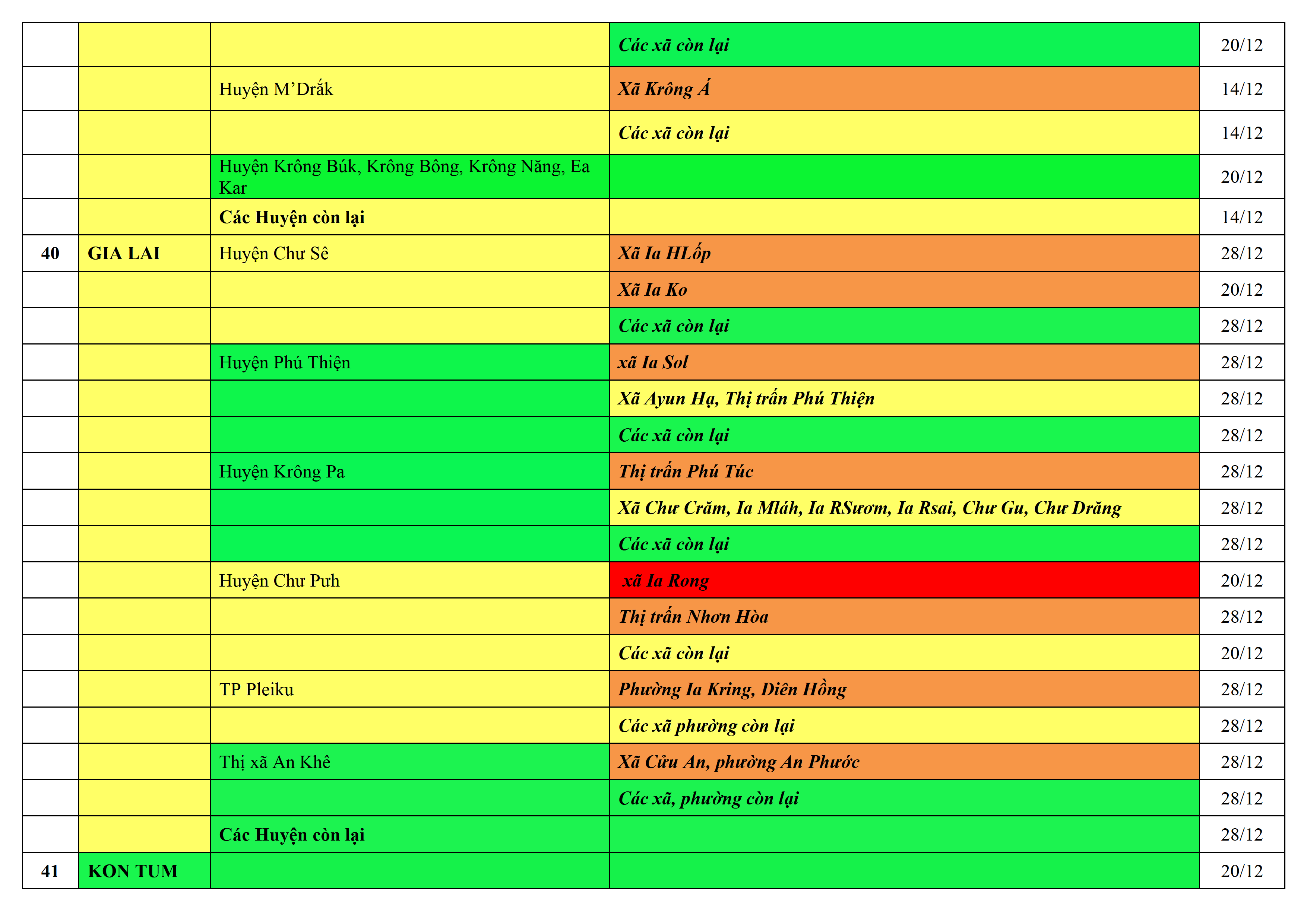 |  |  |  | Các xã còn lại | 20/12 |
|---|---|---|---|---|
|  |  | Huyện M'Drắk | Xã Krông Á | 14/12 |
|  |  |  | Các xã còn lại | 14/12 |
|  |  | Huyện Krông Búk, Krông Bông, Krông Năng, Ea Kar |  | 20/12 |
|  |  | Các Huyện còn lại |  | 14/12 |
| 40 | GIA LAI | Huyện Chư Sê | Xã Ia HLốp | 28/12 |
|  |  |  | Xã Ia Ko | 20/12 |
|  |  |  | Các xã còn lại | 28/12 |
|  |  | Huyện Phú Thiện | xã Ia Sol | 28/12 |
|  |  |  | Xã Ayun Hạ, Thị trấn Phú Thiện | 28/12 |
|  |  |  | Các xã còn lại | 28/12 |
|  |  | Huyện Krông Pa | Thị trấn Phú Túc | 28/12 |
|  |  |  | Xã Chư Crăm, Ia Mláh, Ia RSươm, Ia Rsai, Chư Gu, Chư Drăng | 28/12 |
|  |  |  | Các xã còn lại | 28/12 |
|  |  | Huyện Chư Pưh | xã Ia Rong | 20/12 |
|  |  |  | Thị trấn Nhơn Hòa | 28/12 |
|  |  |  | Các xã còn lại | 20/12 |
|  |  | TP Pleiku | Phường Ia Kring, Diên Hồng | 28/12 |
|  |  |  | Các xã phường còn lại | 28/12 |
|  |  | Thị xã An Khê | Xã Cửu An, phường An Phước | 28/12 |
|  |  |  | Các xã, phường còn lại | 28/12 |
|  |  | Các Huyện còn lại |  | 28/12 |
| 41 | KON TUM |  |  | 20/12 |